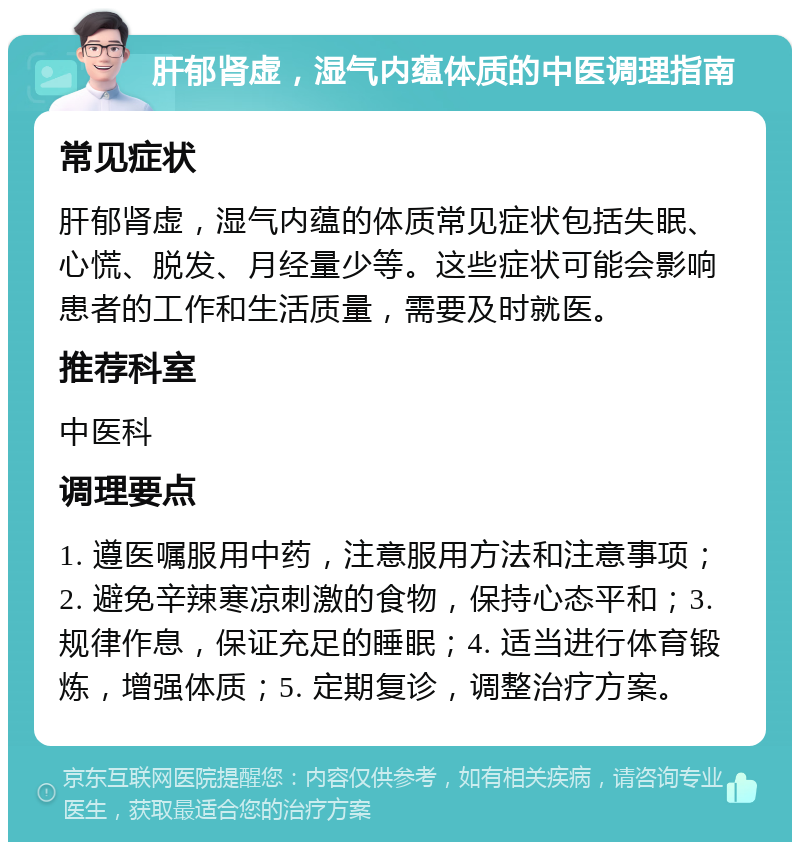 肝郁肾虚，湿气内蕴体质的中医调理指南

常见症状

肝郁肾虚，湿气内蕴的体质常见症状包括失眠、心慌、脱发、月经量少等。这些症状可能会影响患者的工作和生活质量，需要及时就医。

推荐科室

中医科

调理要点

1. 遵医嘱服用中药，注意服用方法和注意事项；2. 避免辛辣寒凉刺激的食物，保持心态平和；3. 规律作息，保证充足的睡眠；4. 适当进行体育锻炼，增强体质；5. 定期复诊，调整治疗方案。

京东互联网医院提醒您：内容仅供参考，如有相关疾病，请咨询专业医生，获取最适合您的治疗方案